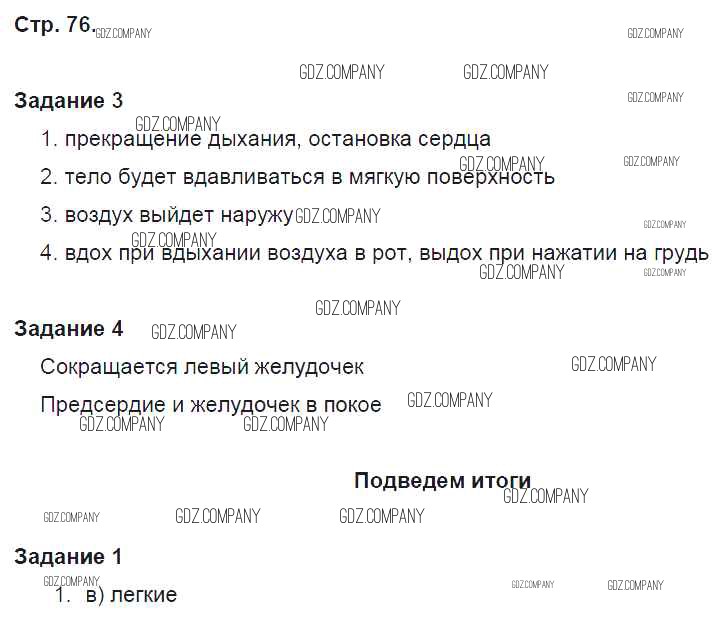 Стр. 76.

Задание 3

1. прекращение дыхания, остановка сердца

2. тело будет вдавливаться в мягкую поверхность

3. воздух выйдет наружу

4. вдох при вдыхании воздуха в рот, выдох при нажатии на грудь

Задание 4

Сокращается левый желудочек

Предсердие и желудочек в покое

Подведем итоги

Задание 1

1. в) легкие

GDZ.COMPANY